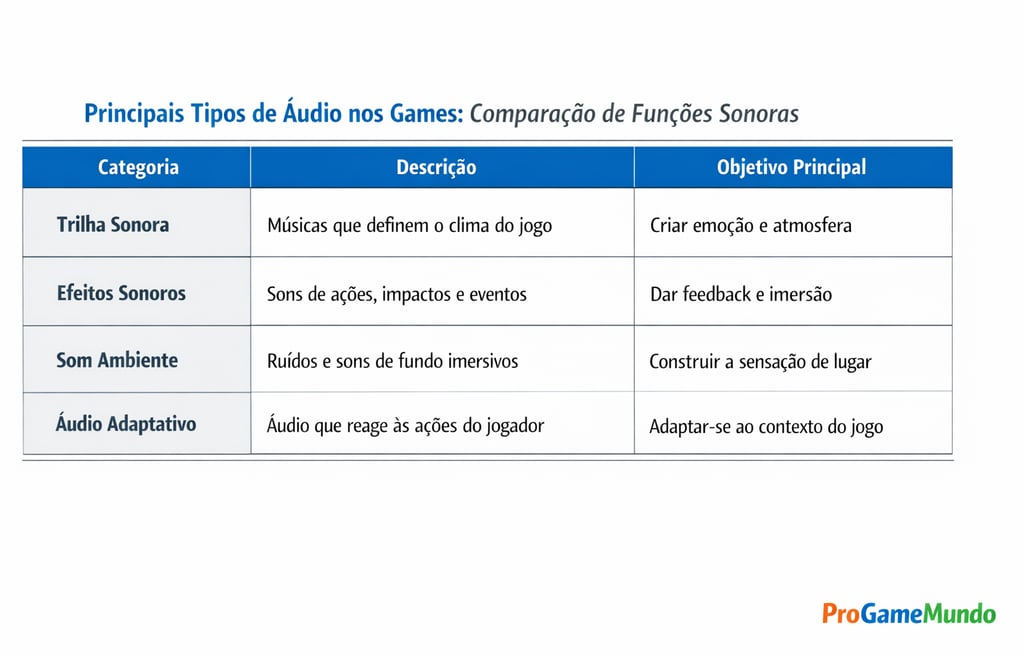 Principais Tipos de Áudio nos Games: Comparação de Funções Sonoras

| Categoria | Descrição | Objetivo Principal |
|---|---|---|
| Trilha Sonora | Músicas que definem o clima do jogo | Criar emoção e atmosfera |
| Efeitos Sonoros | Sons de ações, impactos e eventos | Dar feedback e imersão |
| Som Ambiente | Ruídos e sons de fundo imersivos | Construir a sensação de lugar |
| Áudio Adaptativo | Áudio que reage às ações do jogador | Adaptar-se ao contexto do jogo |

ProGameMundo